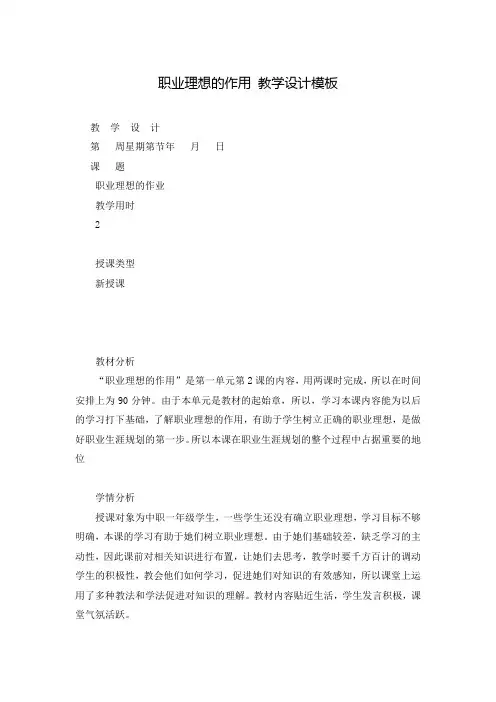 职业理想的作用 教学设计模板

教 学 设 计

第 周星期第节年 月 日

课 题

职业理想的作业

教学用时

2

授课类型

新授课

教材分析

“职业理想的作用”是第一单元第2课的内容，用两课时完成，所以在时间安排上为90分钟。由于本单元是教材的起始章，所以，学习本课内容能为以后的学习打下基础，了解职业理想的作用，有助于学生树立正确的职业理想，是做好职业生涯规划的第一步。所以本课在职业生涯规划的整个过程中占据重要的地位

学情分析

授课对象为中职一年级学生，一些学生还没有确立职业理想，学习目标不够明确，本课的学习有助于她们树立职业理想。由于她们基础较差，缺乏学习的主动性，因此课前对相关知识进行布置，让她们去思考，教学时要千方百计的调动学生的积极性，教会他们如何学习，促进她们对知识的有效感知，所以课堂上运用了多种教法和学法促进对知识的理解。教材内容贴近生活，学生发言积极，课堂气氛活跃。